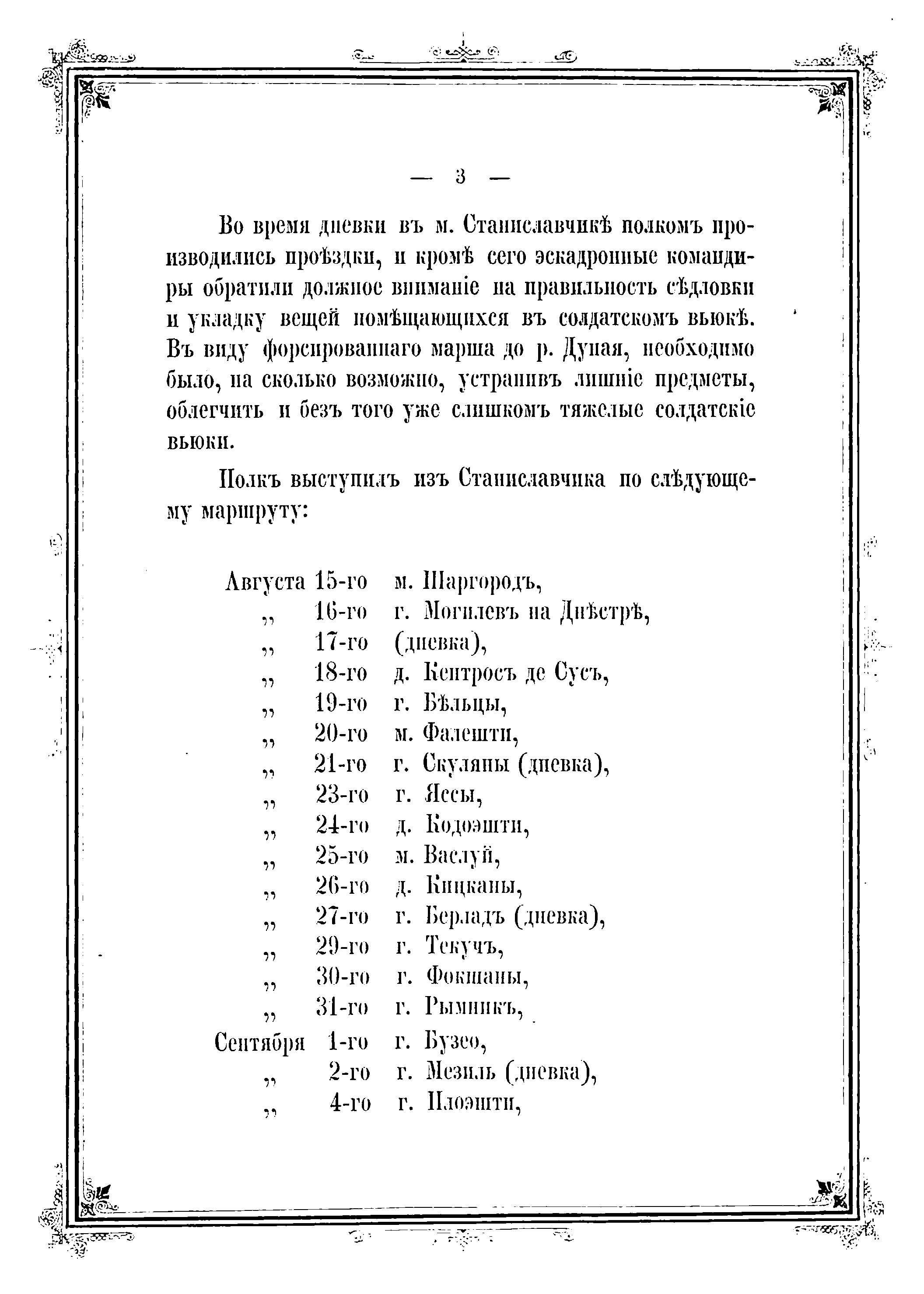 — 3 —

Во время дневки въ м. Станиславчикѣ полкомъ производились проѣздки, и кромѣ сего эскадронные командиры обратили должное вниманіе на правильность сѣдловки и укладку вещей помѣщающихся въ солдатскомъ вьюкѣ. Въ виду форсированнаго марша до р. Дуная, необходимо было, на сколько возможно, устранивъ лишніе предметы, облегчить и безъ того уже слишкомъ тяжелые солдатскіе вьюки.

Полкъ выступилъ изъ Станиславчика по слѣдующему маршруту:

Августа 15-го м. Шаргородъ,
„ 16-го г. Могилевъ на Днѣстрѣ,
„ 17-го (дневка),
„ 18-го д. Кентросъ де Сусъ,
„ 19-го г. Бѣльцы,
„ 20-го м. Фалешти,
„ 21-го г. Скуляны (дневка),
„ 23-го г. Яссы,
„ 24-го д. Кодоэшти,
„ 25-го м. Васлуй,
„ 26-го д. Кицканы,
„ 27-го г. Берладъ (дневка),
„ 29-го г. Текучъ,
„ 30-го г. Фокшаны,
„ 31-го г. Рымникъ,
Сентября 1-го г. Бузео,
„ 2-го г. Мезиль (дневка),
„ 4-го г. Плоэшти,